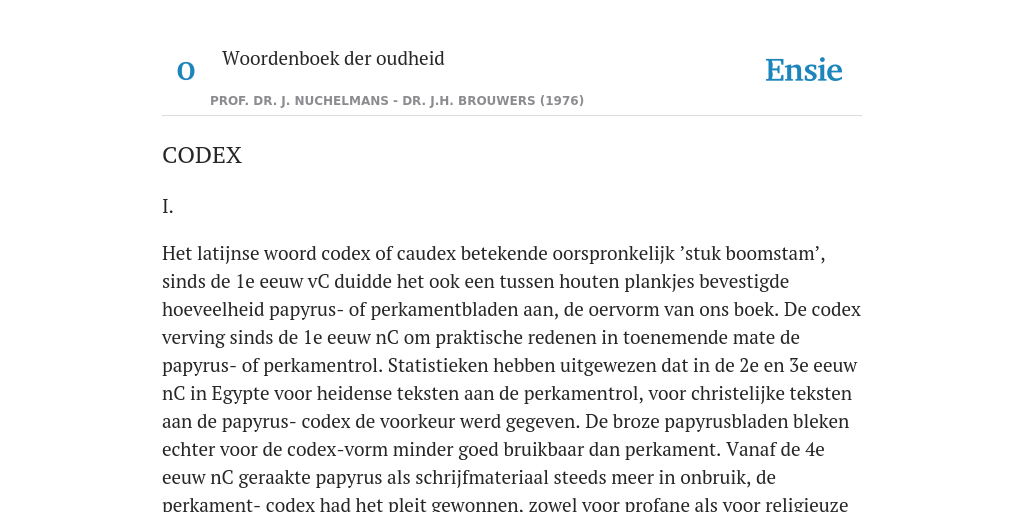 O Woordenboek der oudheid

Ensie

PROF. DR. J. NUCHELMANS - DR. J.H. BROUWERS (1976)

CODEX

I.

Het latijnse woord codex of caudex betekende oorspronkelijk ’stuk boomstam’, sinds de 1e eeuw vC duidde het ook een tussen houten plankjes bevestigde hoeveelheid papyrus- of perkamentbladen aan, de oervorm van ons boek. De codex verving sinds de 1e eeuw nC om praktische redenen in toenemende mate de papyrus- of perkamentrol. Statistieken hebben uitgewezen dat in de 2e en 3e eeuw nC in Egypte voor heidense teksten aan de perkamentrol, voor christelijke teksten aan de papyrus- codex de voorkeur werd gegeven. De broze papyrusbladen bleken echter voor de codex-vorm minder goed bruikbaar dan perkament. Vanaf de 4e eeuw nC geraakte papyrus als schrijfmateriaal steeds meer in onbruik, de perkament- codex had het pleit gewonnen, zowel voor profane als voor religieuze